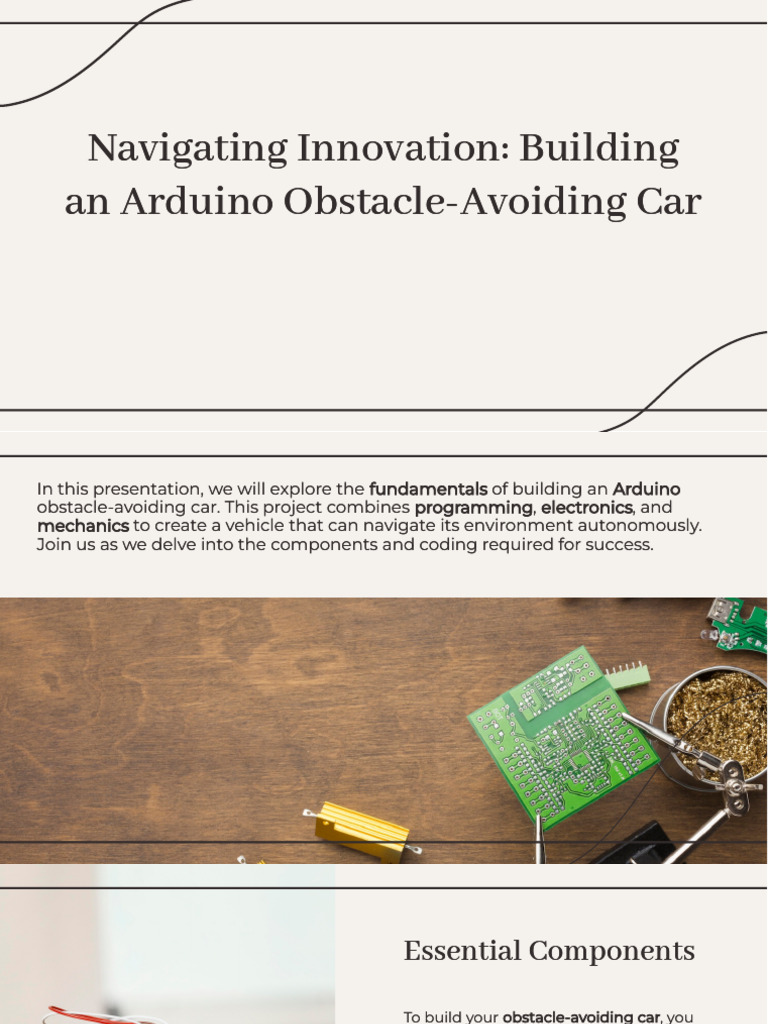 Navigating Innovation: Building an Arduino Obstacle-Avoiding Car

In this presentation, we will explore the fundamentals of building an Arduino obstacle-avoiding car. This project combines programming, electronics, and mechanics to create a vehicle that can navigate its environment autonomously. Join us as we delve into the components and coding required for success.

Essential Components

To build your obstacle-avoiding car, you